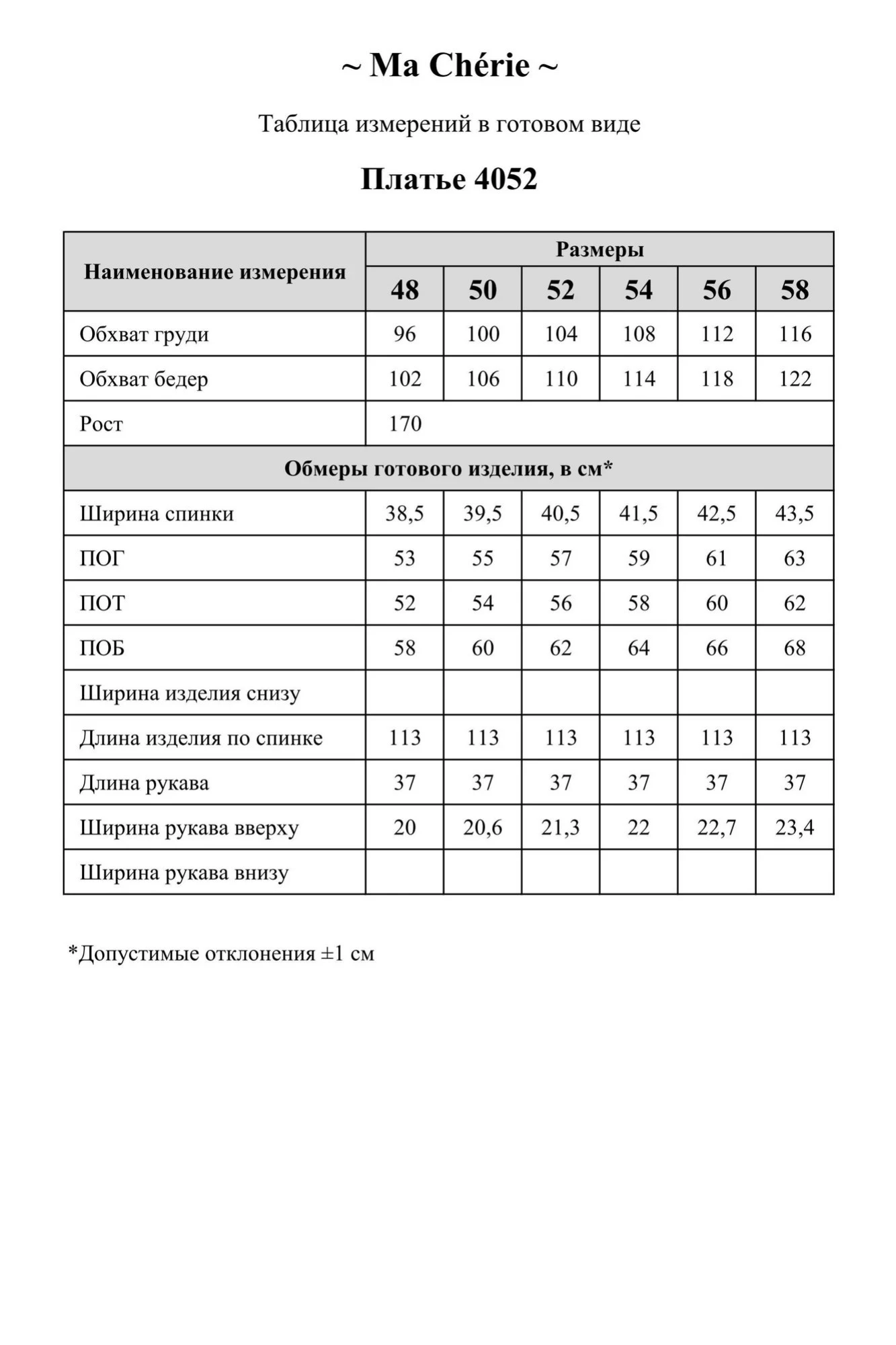 ~ Ma Chérie ~

Таблица измерений в готовом виде

Платье 4052

| Наименование измерения | Размеры | | | | | |
|---|---|---|---|---|---|---|
| | 48 | 50 | 52 | 54 | 56 | 58 |
| Обхват груди | 96 | 100 | 104 | 108 | 112 | 116 |
| Обхват бедер | 102 | 106 | 110 | 114 | 118 | 122 |
| Рост | 170 | | | | | |
| Обмеры готового изделия, в см* | | | | | | |
| Ширина спинки | 38,5 | 39,5 | 40,5 | 41,5 | 42,5 | 43,5 |
| ПОГ | 53 | 55 | 57 | 59 | 61 | 63 |
| ПОТ | 52 | 54 | 56 | 58 | 60 | 62 |
| ПОБ | 58 | 60 | 62 | 64 | 66 | 68 |
| Ширина изделия снизу | | | | | | |
| Длина изделия по спинке | 113 | 113 | 113 | 113 | 113 | 113 |
| Длина рукава | 37 | 37 | 37 | 37 | 37 | 37 |
| Ширина рукава вверху | 20 | 20,6 | 21,3 | 22 | 22,7 | 23,4 |
| Ширина рукава внизу | | | | | | |

*Допустимые отклонения ±1 см